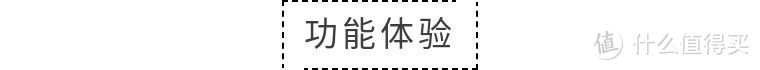 功能体验

值 什么值得买